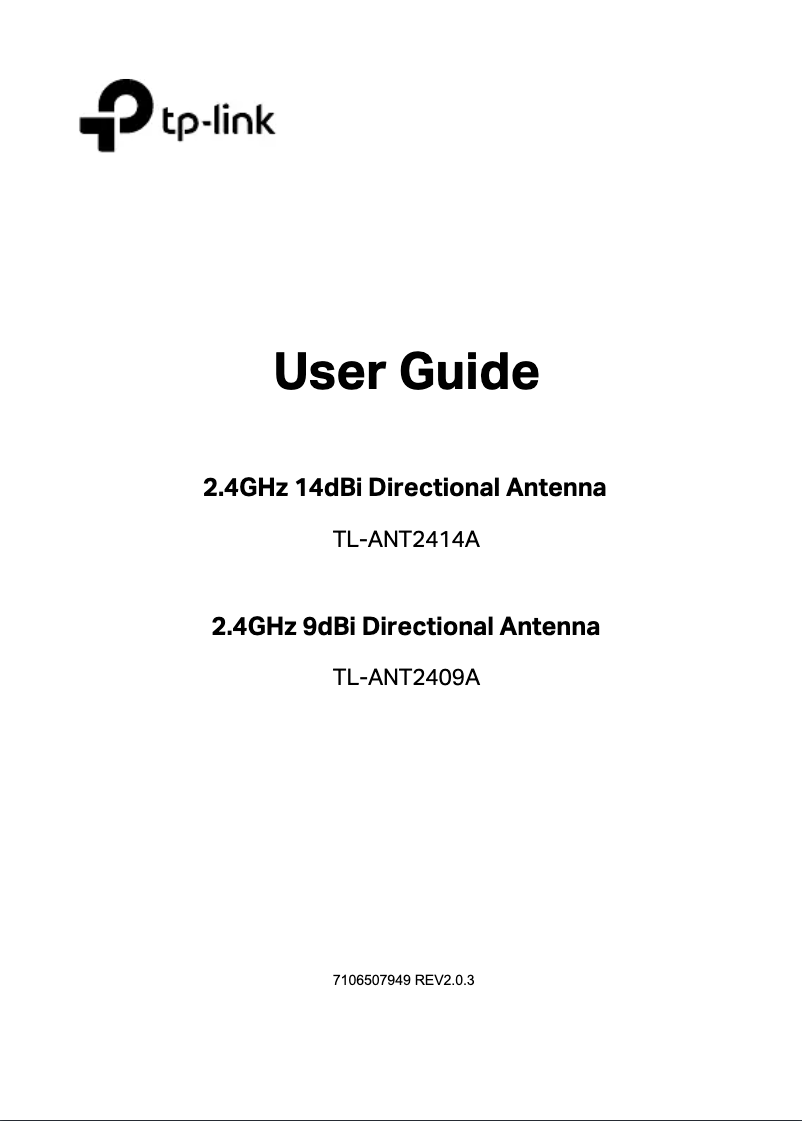 tp-link

User Guide

2.4GHz 14dBi Directional Antenna

TL-ANT2414A

2.4GHz 9dBi Directional Antenna

TL-ANT2409A

7106507949 REV2.0.3